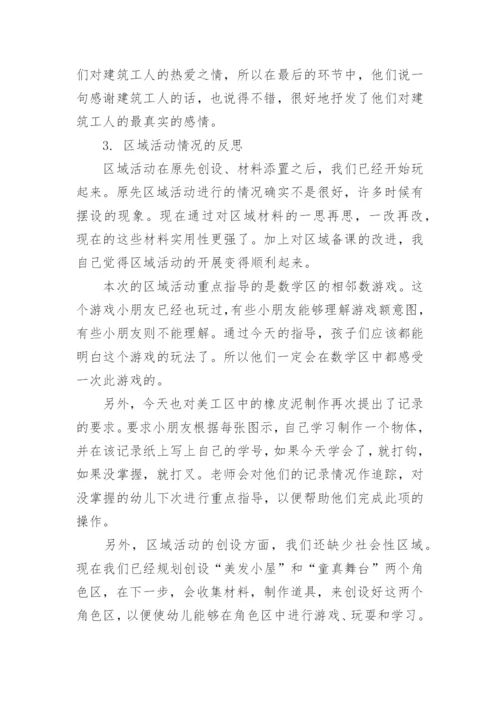 们对建筑工人的热爱之情，所以在最后的环节中，他们说一句感谢建筑工人的话，也说得不错，很好地抒发了他们对建筑工人的最真实的感情。

3. 区域活动情况的反思

区域活动在原先创设、材料添置之后，我们已经开始玩起来。原先区域活动进行的情况确实不是很好，许多时候有摆设的现象。现在通过对区域材料的一思再思，一改再改，现在的这些材料实用性更强了。加上对区域备课的改进，我自己觉得区域活动的开展变得顺利起来。

本次的区域活动重点指导的是数学区的相邻数游戏。这个游戏小朋友已经也玩过，有些小朋友能够理解游戏额意图，有些小朋友则不能理解。通过今天的指导，孩子们应该都能明白这个游戏的玩法了。所以他们一定会在数学区中都感受一次此游戏的。

另外，今天也对美工区中的橡皮泥制作再次提出了记录的要求。要求小朋友根据每张图示，自己学习制作一个物体，并在该记录纸上写上自己的学号，如果今天学会了，就打钩，如果没掌握，就打叉。老师会对他们的记录情况作追踪，对没掌握的幼儿下次进行重点指导，以便帮助他们完成此项的操作。

另外，区域活动的创设方面，我们还缺少社会性区域。现在我们已经规划创设“美发小屋”和“童真舞台”两个角色区，在下一步，会收集材料，制作道具，来创设好这两个角色区，以便使幼儿能够在角色区中进行游戏、玩耍和学习。